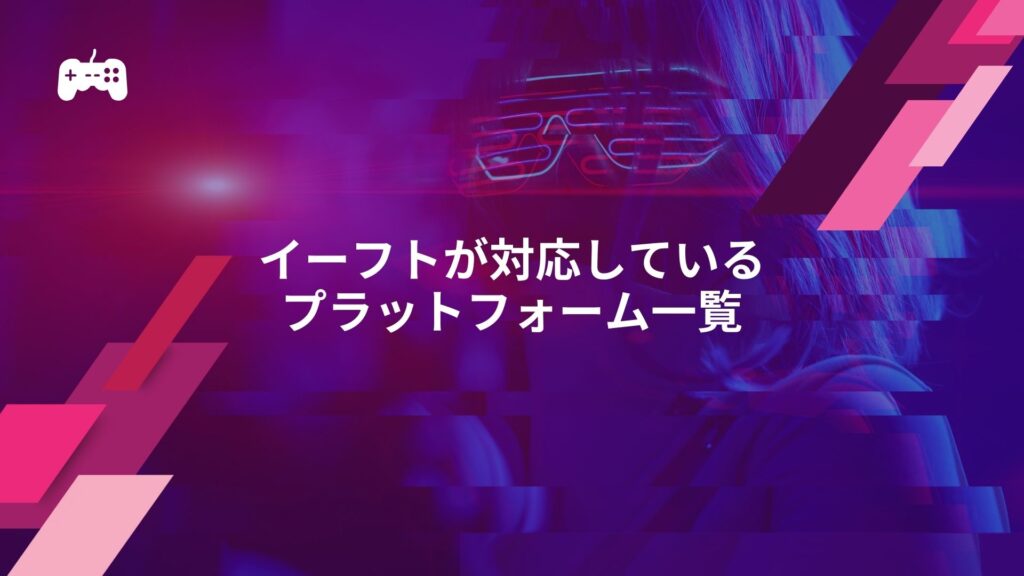 イーフトが対応している
プラットフォーム一覧